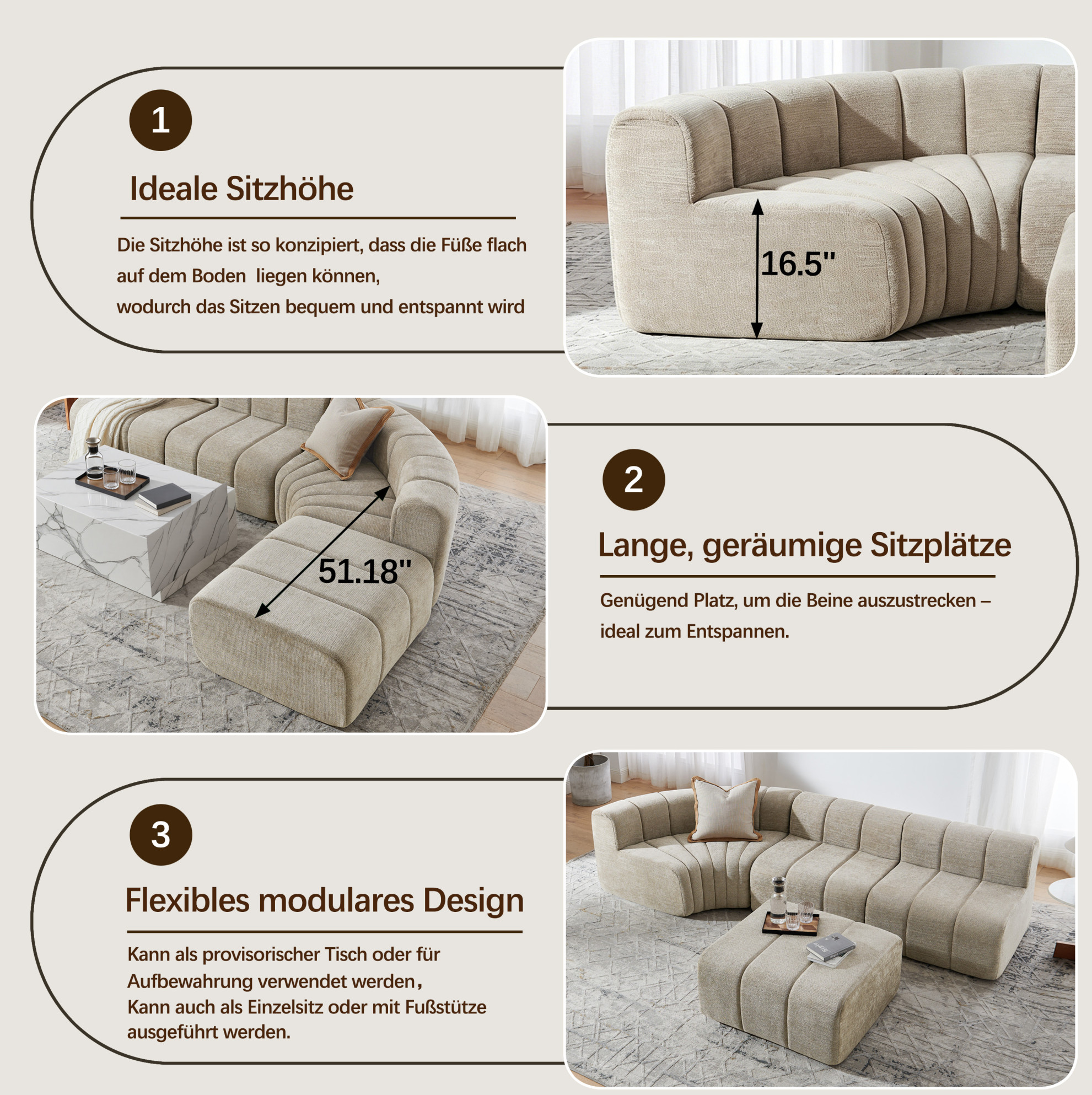 1

Ideale Sitzhöhe

Die Sitzhöhe ist so konzipiert, dass die Füße flach auf dem Boden liegen können,
wodurch das Sitzen bequem und entspannt wird

16.5"

51.18"

2

Lange, geräumige Sitzplätze

Genügend Platz, um die Beine auszustrecken – ideal zum Entspannen.

3

Flexibles modulares Design

Kann als provisorischer Tisch oder für Aufbewahrung verwendet werden,
Kann auch als Einzelsitz oder mit Fußstütze ausgeführt werden.